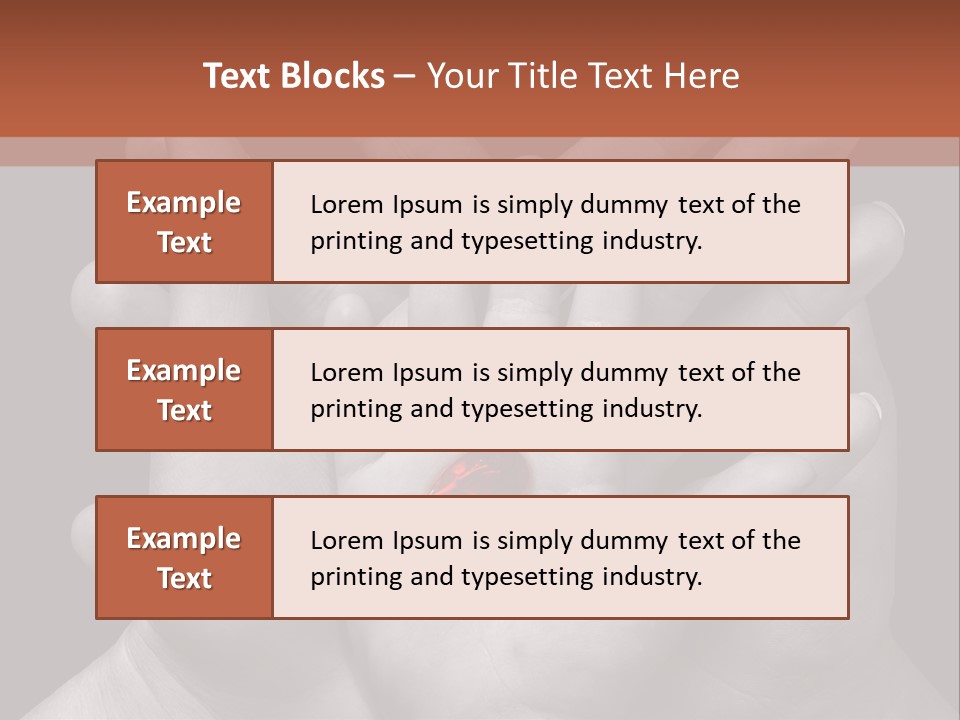 Text Blocks – Your Title Text Here

Example Text

Lorem Ipsum is simply dummy text of the printing and typesetting industry.

Example Text

Lorem Ipsum is simply dummy text of the printing and typesetting industry.

Example Text

Lorem Ipsum is simply dummy text of the printing and typesetting industry.